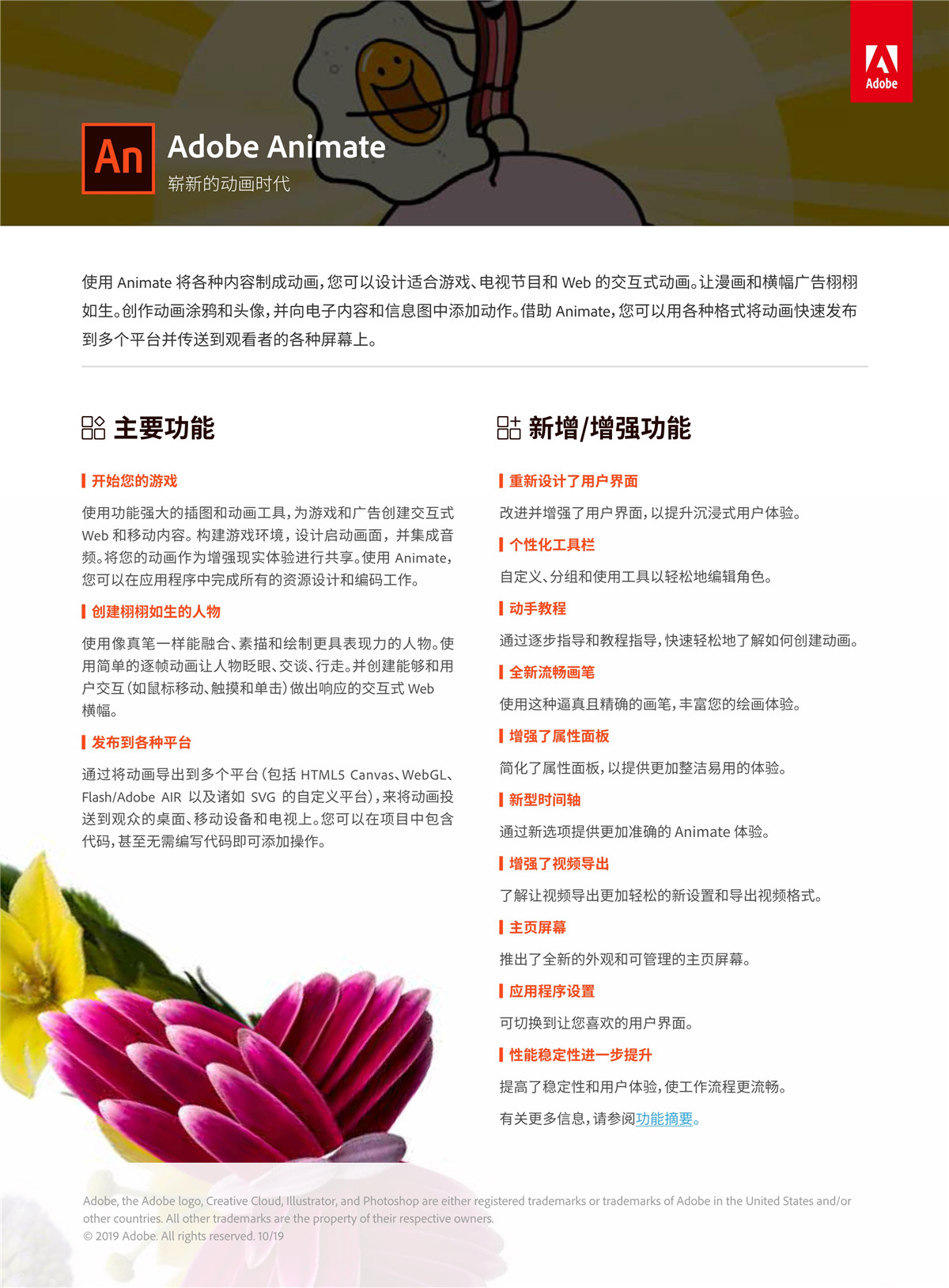 Adobe

An

Adobe Animate

崭新的动画时代

使用 Animate 将各种内容制成动画，您可以设计适合游戏、电视节目和 Web 的交互式动画。让漫画和横幅广告栩栩如生。创作动画涂鸦和头像，并向电子内容和信息图中添加动作。借助 Animate，您可以用各种格式将动画快速发布到多个平台并传送到观看者的各种屏幕上。

主要功能

开始您的游戏

使用功能强大的插图和动画工具，为游戏和广告创建交互式 Web 和移动内容。构建游戏环境，设计启动画面，并集成音频。将您的动画作为增强现实体验进行共享。使用 Animate，您可以在应用程序中完成所有的资源设计和编码工作。

创建栩栩如生的人物

使用像真笔一样能融合、素描和绘制更具表现力的人物。使用简单的逐帧动画让人物眨眼、交谈、行走。并创建能够和用户交互（如鼠标移动、触摸和单击）做出响应的交互式 Web 横幅。

发布到各种平台

通过将动画导出到多个平台（包括 HTML5 Canvas、WebGL、Flash/Adobe AIR 以及诸如 SVG 的自定义平台），来将动画投送到观众的桌面、移动设备和电视上。您可以在项目中包含代码，甚至无需编写代码即可添加操作。

新增/增强功能

重新设计了用户界面

改进并增强了用户界面，以提升沉浸式用户体验。

个性化工具栏

自定义、分组和使用工具以轻松地编辑角色。

动手教程

通过逐步指导和教程指导，快速轻松地了解如何创建动画。

全新流畅画笔

使用这种逼真且精确的画笔，丰富您的绘画体验。

增强了属性面板

简化了属性面板，以提供更加整洁易用的体验。

新型时间轴

通过新选项提供更加准确的 Animate 体验。

增强了视频导出

了解让视频导出更加轻松的新设置和导出视频格式。

主页屏幕

推出了全新的外观和可管理的主页屏幕。

应用程序设置

可切换到让您喜欢的用户界面。

性能稳定性进一步提升

提高了稳定性和用户体验，使工作流程更流畅。

有关更多信息，请参阅功能摘要。

Adobe, the Adobe logo, Creative Cloud, Illustrator, and Photoshop are either registered trademarks or trademarks of Adobe in the United States and/or other countries. All other trademarks are the property of their respective owners.
© 2019 Adobe. All rights reserved. 10/19